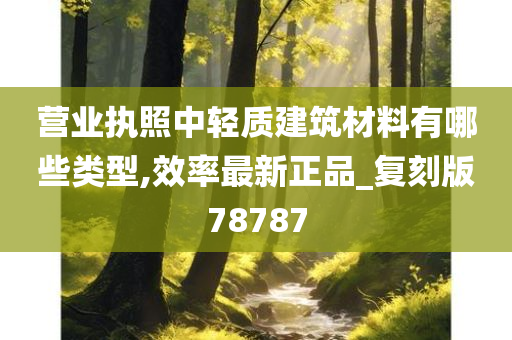 营业执照中轻质建筑材料有哪些类型,效率最新正品_复刻版78787